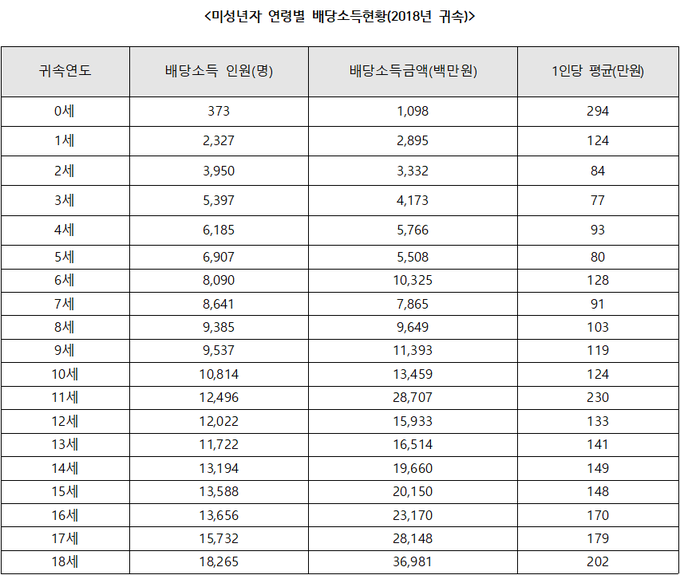 <미성년자 연령별 배당소득현황(2018년 귀속)>

| 귀속연도 | 배당소득 인원(명) | 배당소득금액(백만원) | 1인당 평균(만원) |
|---|---|---|---|
| 0세 | 373 | 1,098 | 294 |
| 1세 | 2,327 | 2,895 | 124 |
| 2세 | 3,950 | 3,332 | 84 |
| 3세 | 5,397 | 4,173 | 77 |
| 4세 | 6,185 | 5,766 | 93 |
| 5세 | 6,907 | 5,508 | 80 |
| 6세 | 8,090 | 10,325 | 128 |
| 7세 | 8,641 | 7,865 | 91 |
| 8세 | 9,385 | 9,649 | 103 |
| 9세 | 9,537 | 11,393 | 119 |
| 10세 | 10,814 | 13,459 | 124 |
| 11세 | 12,496 | 28,707 | 230 |
| 12세 | 12,022 | 15,933 | 133 |
| 13세 | 11,722 | 16,514 | 141 |
| 14세 | 13,194 | 19,660 | 149 |
| 15세 | 13,588 | 20,150 | 148 |
| 16세 | 13,656 | 23,170 | 170 |
| 17세 | 15,732 | 28,148 | 179 |
| 18세 | 18,265 | 36,981 | 202 |